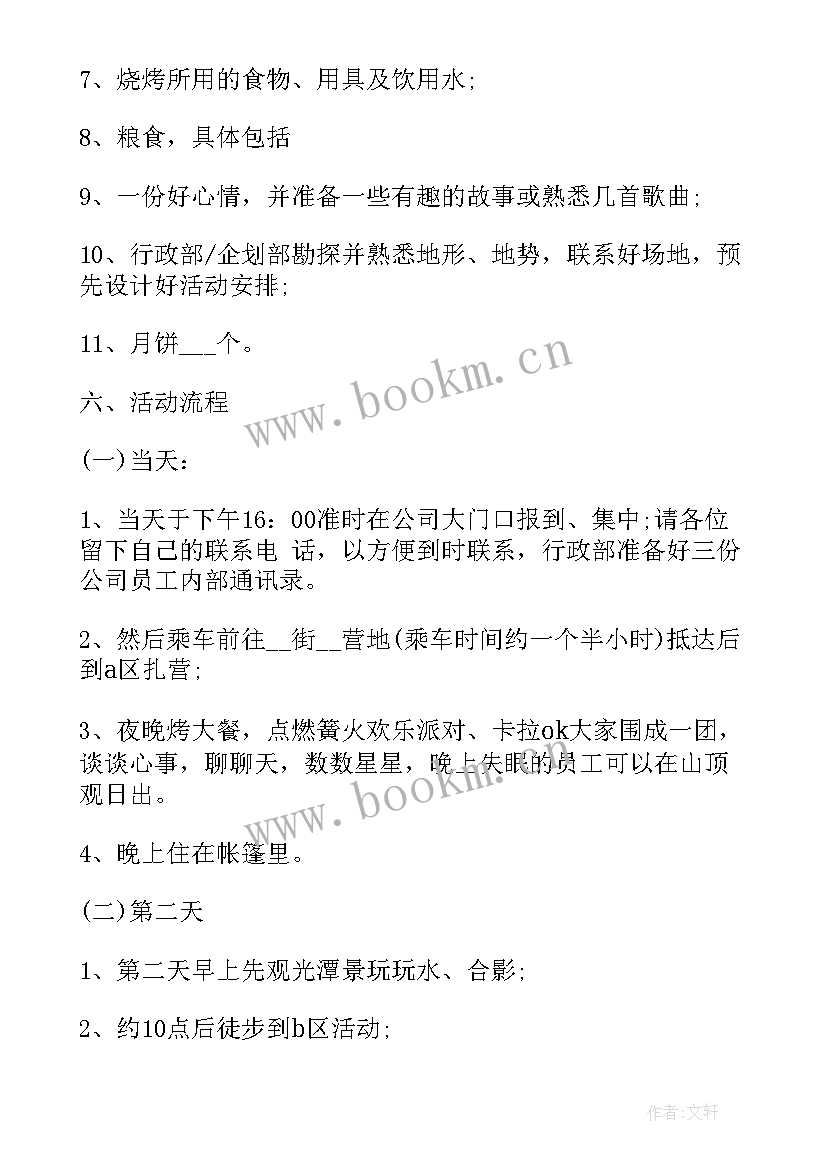 7、烧烤所用的食物、用具及饮用水;

8、粮食，具体包括

9、一份好心情，并准备一些有趣的故事或熟悉几首歌曲;

10、行政部/企划部勘探并熟悉地形、地势，联系好场地，预先设计好活动安排;

11、月饼___个。

六、活动流程

(一)当天：

1、当天于下午16：00准时在公司大门口报到、集中;请各位留下自己的联系电 话，以方便到时联系，行政部准备好三份公司员工内部通讯录。

2、然后乘车前往__街__营地(乘车时间约一个半小时)抵达后到a区扎营;

3、夜晚烤大餐，点燃篝火欢乐派对、卡拉ok大家围成一团，谈谈心事，聊聊天，数数星星，晚上失眠的员工可以在山顶观日出。

4、晚上住在帐篷里。

(二)第二天

1、第二天早上先观光潭景玩玩水、合影;

2、约10点后徒步到b区活动;

www.bookm.cn

www.bookm.cn

作者:文轩